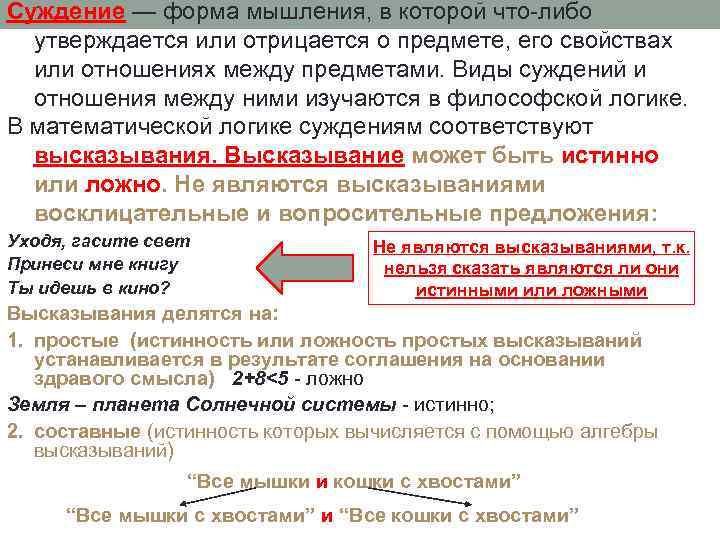 Суждение — форма мышления, в которой что-либо утверждается или отрицается о предмете, его свойствах или отношениях между предметами. Виды суждений и отношения между ними изучаются в философской логике.

В математической логике суждениям соответствуют высказывания. Высказывание может быть истинно или ложно. Не являются высказываниями восклицательные и вопросительные предложения:

Уходя, гасите свет
Принеси мне книгу
Ты идешь в кино?

Не являются высказываниями, т.к. нельзя сказать являются ли они истинными или ложными

Высказывания делятся на:

1. простые (истинность или ложность простых высказываний устанавливается в результате соглашения на основании здравого смысла) $2+8<5$ - ложно

Земля – планета Солнечной системы - истинно;

2. составные (истинность которых вычисляется с помощью алгебры высказываний)

“Все мышки и кошки с хвостами”

“Все мышки с хвостами” и “Все кошки с хвостами”